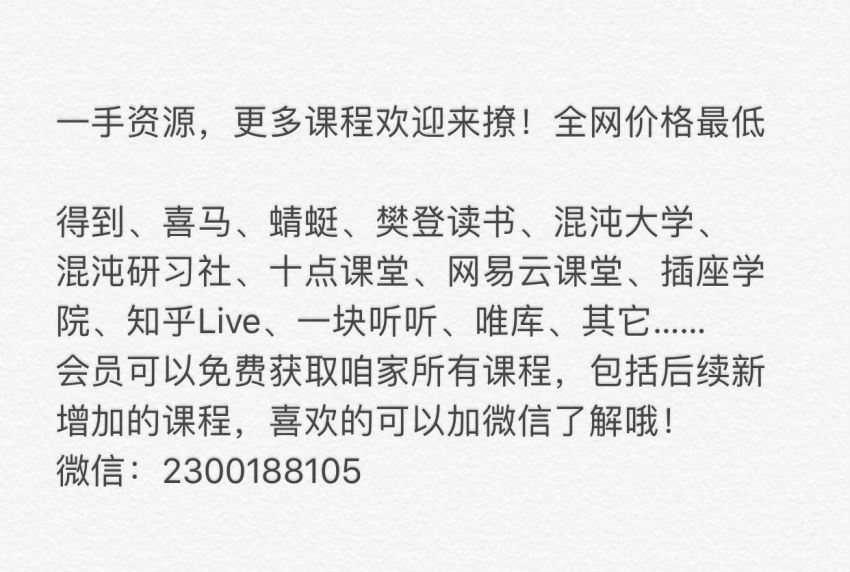 一手资源，更多课程欢迎来撩！全网价格最低

得到、喜马、蜻蜓、樊登读书、混沌大学、混沌研习社、十点课堂、网易云课堂、插座学院、知乎Live、一块听听、唯库、其它……
会员可以免费获取咱家所有课程，包括后续新增加的课程，喜欢的可以加微信了解哦！
微信：2300188105